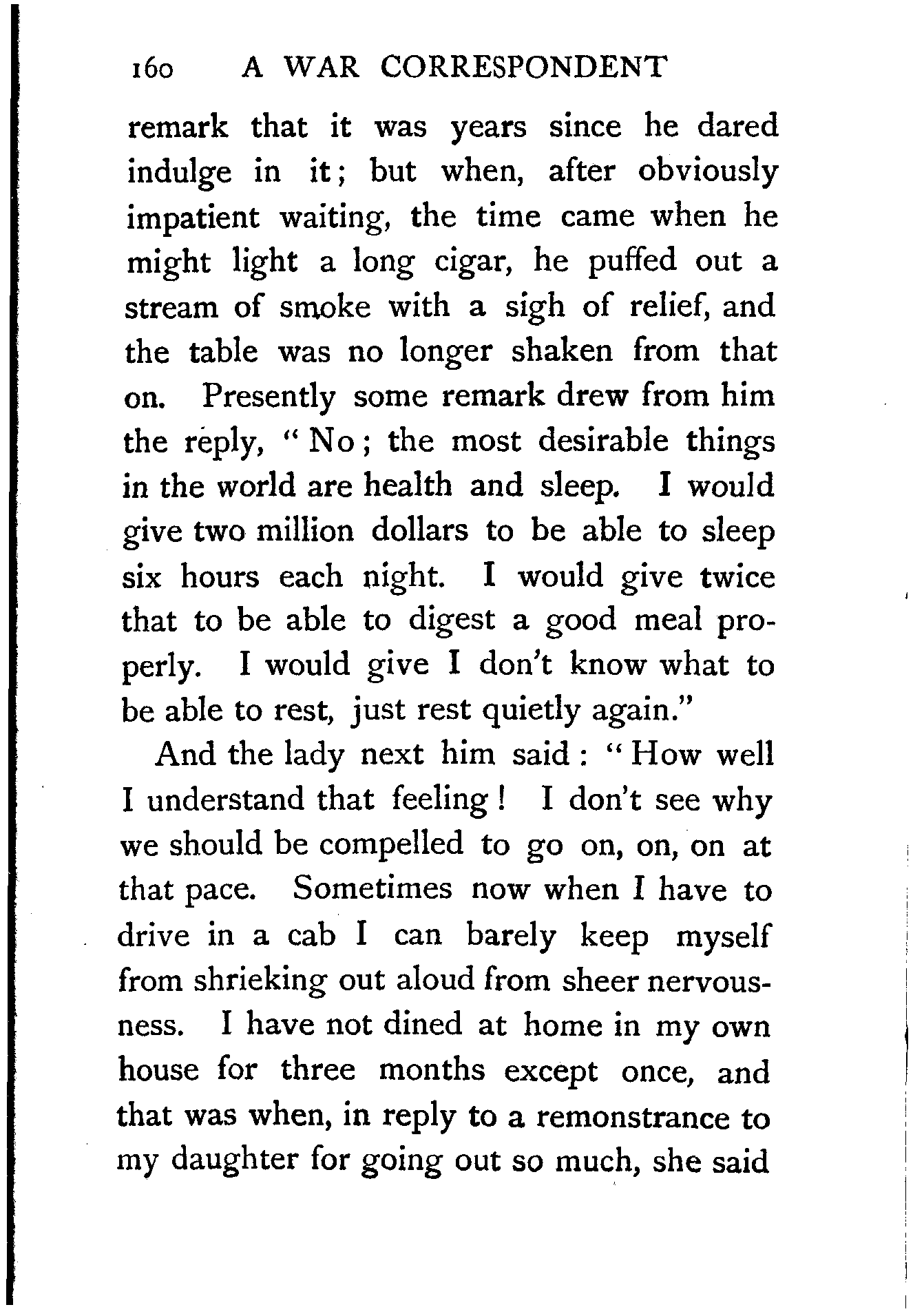 160 A WAR CORRESPONDENT

remark that it was years since he dared indulge in it; but when, after obviously impatient waiting, the time came when he might light a long cigar, he puffed out a stream of smoke with a sigh of relief, and the table was no longer shaken from that on. Presently some remark drew from him the reply, "No; the most desirable things in the world are health and sleep. I would give two million dollars to be able to sleep six hours each night. I would give twice that to be able to digest a good meal properly. I would give I don't know what to be able to rest, just rest quietly again."

And the lady next him said: "How well I understand that feeling! I don't see why we should be compelled to go on, on, on at that pace. Sometimes now when I have to drive in a cab I can barely keep myself from shrieking out aloud from sheer nervousness. I have not dined at home in my own house for three months except once, and that was when, in reply to a remonstrance to my daughter for going out so much, she said